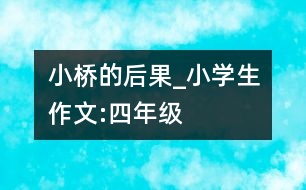 小桥的后果_小学生作文:四年级